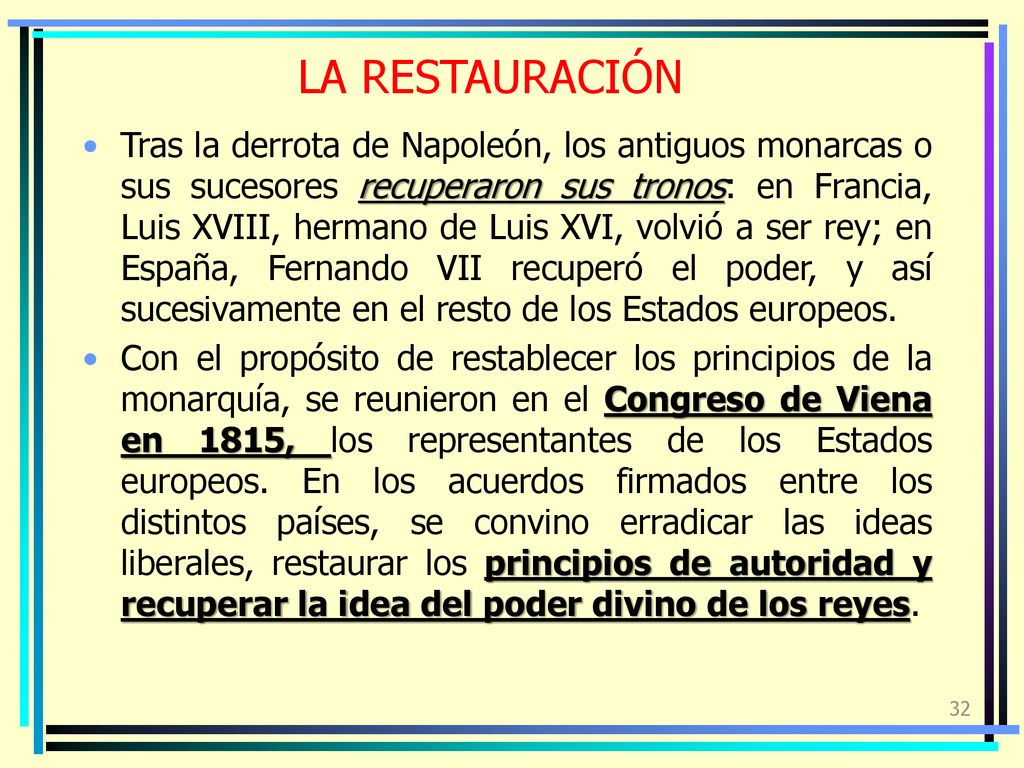 LA RESTAURACIÓN

• Tras la derrota de Napoleón, los antiguos monarcas o sus sucesores recuperaron sus tronos: en Francia, Luis XVIII, hermano de Luis XVI, volvió a ser rey; en España, Fernando VII recuperó el poder, y así sucesivamente en el resto de los Estados europeos.

• Con el propósito de restablecer los principios de la monarquía, se reunieron en el Congreso de Viena en 1815, los representantes de los Estados europeos. En los acuerdos firmados entre los distintos países, se convino erradicar las ideas liberales, restaurar los principios de autoridad y recuperar la idea del poder divino de los reyes.

32